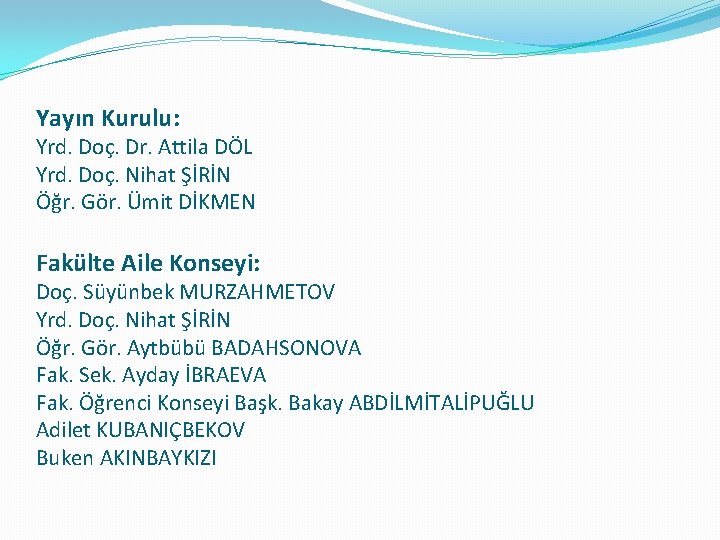 Yayın Kurulu:
Yrd. Doç. Dr. Attila DÖL
Yrd. Doç. Nihat ŞİRİN
Öğr. Gör. Ümit DİKMEN

Fakülte Aile Konseyi:
Doç. Süyünbek MURZAHMETOV
Yrd. Doç. Nihat ŞİRİN
Öğr. Gör. Aytbübü BADAHSONOVA
Fak. Sek. Ayday İBRAEVA
Fak. Öğrenci Konseyi Başk. Bakay ABDİLMİTALİPUĞLU
Adilet KUBANIÇBEKOV
Buken AKINBAYKIZI